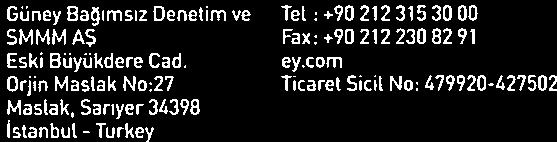 Güney Bağımsız Denetim ve SMMM AŞ
Eski Büyükdere Cad.
Orjin Maslak No:27
Maslak, Sarıyer 34398
İstanbul - Turkey

Tel : +90 212 315 30 00
Fax: +90 212 230 82 91
ey.com
Ticaret Sicil No: 479920-427502